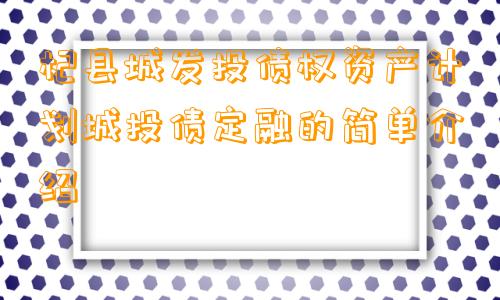 杞县城发投债权资产计划城投债定融的简单介绍